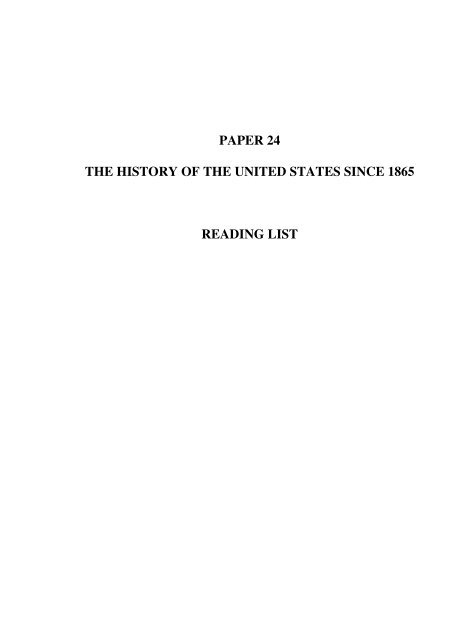 PAPER 24

THE HISTORY OF THE UNITED STATES SINCE 1865

READING LIST